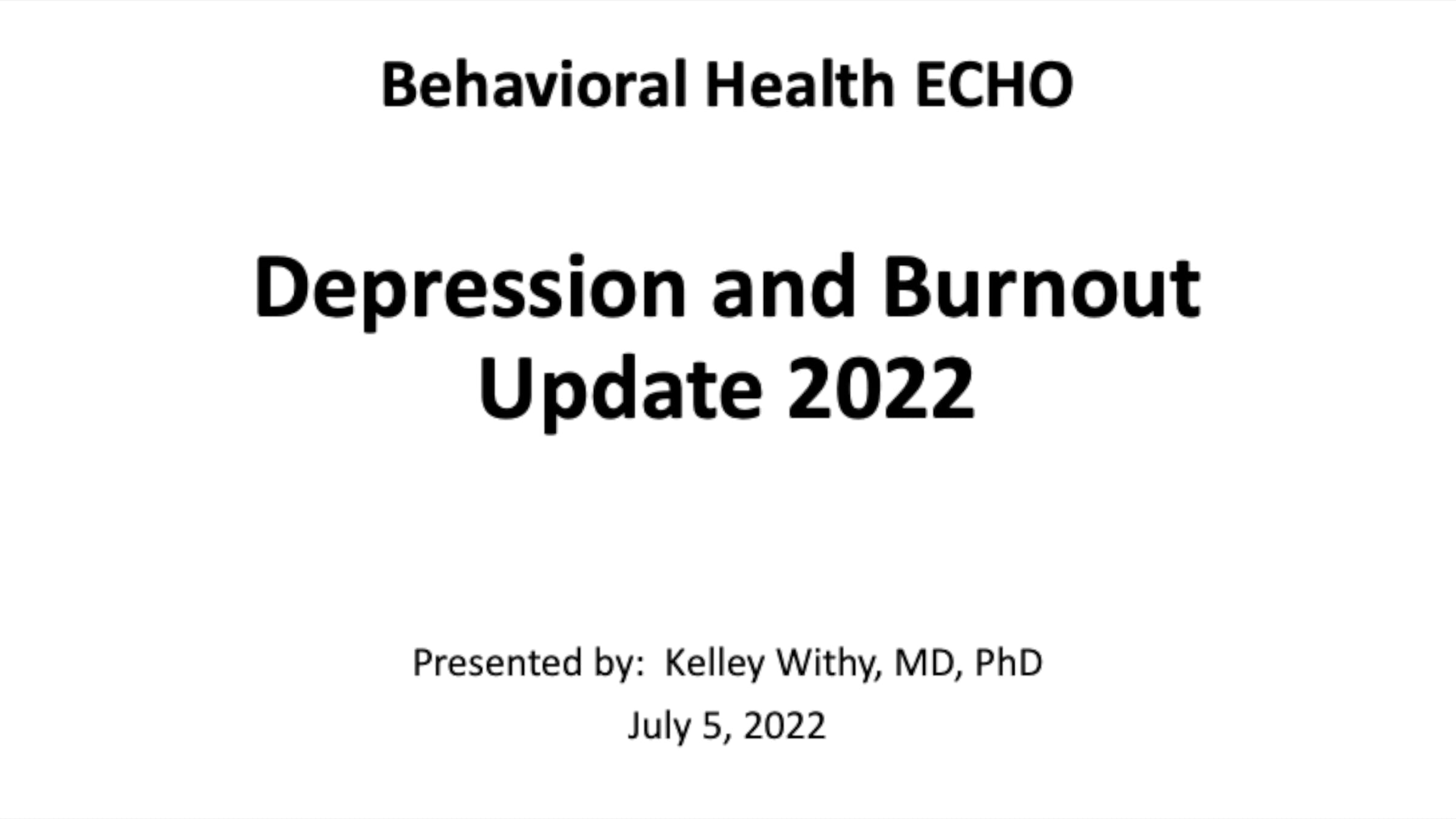 Behavioral Health ECHO

Depression and Burnout Update 2022

Presented by: Kelley Withy, MD, PhD

July 5, 2022